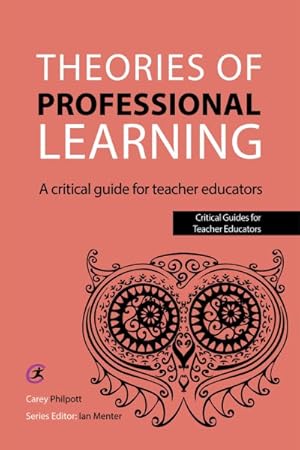 THEORIES OF
PROFESSIONAL
LEARNING

A critical guide for teacher educators

Critical Guides for
Teacher Educators

Carey Philpott

Series Editor: Ian Menter